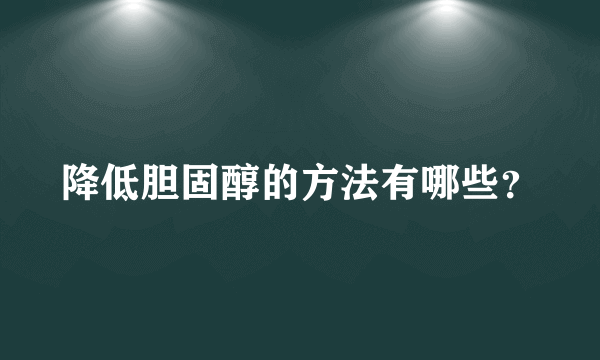 降低胆固醇的方法有哪些？